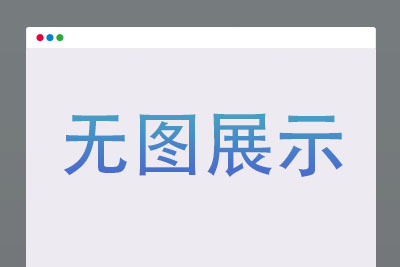 无图展示